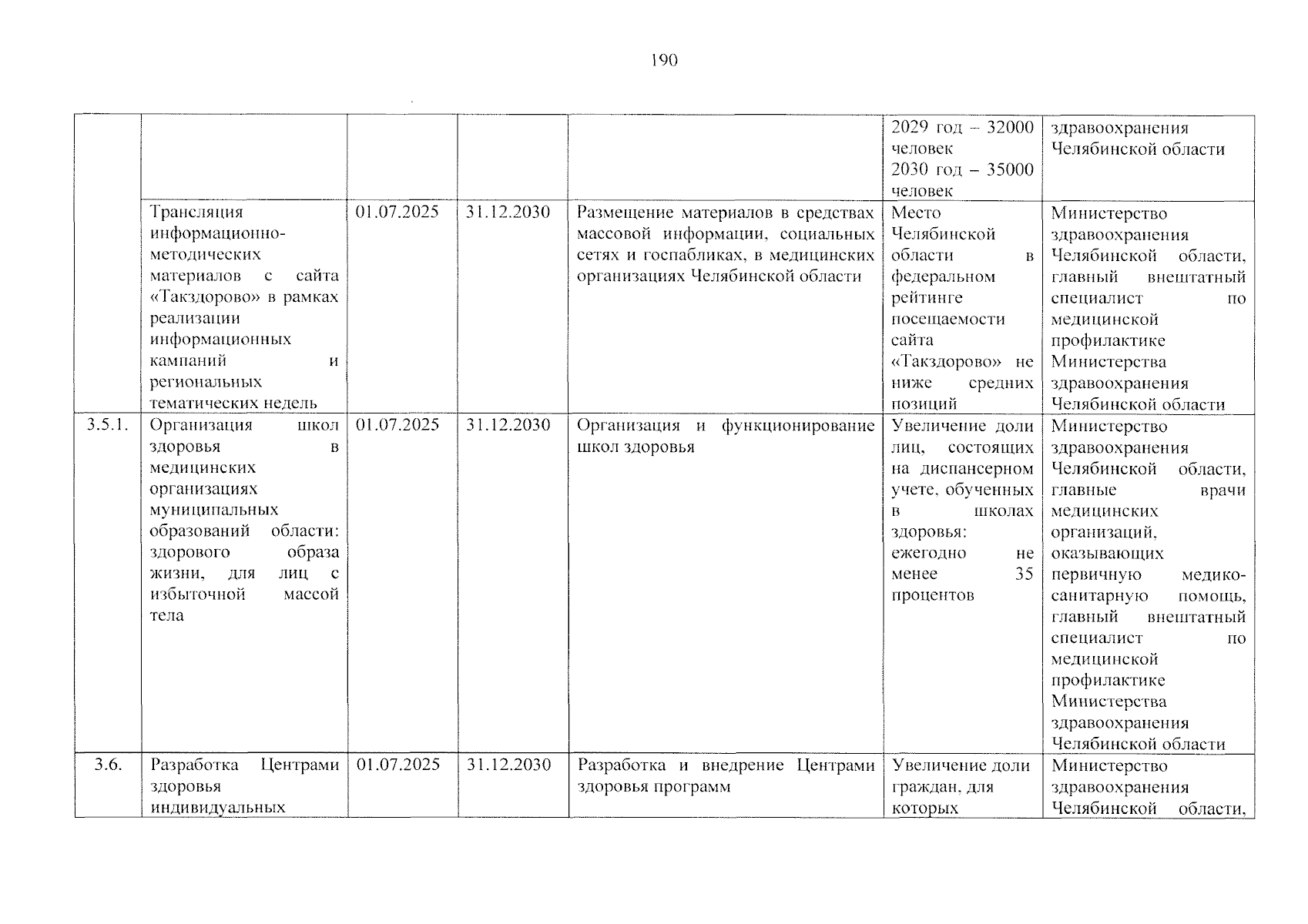 190

|  |  |  |  |  | 2029 год – 32000 человек 2030 год – 35000 человек | здравоохранения Челябинской области |
|---|---|---|---|---|---|---|
|  | Трансляция информационно-методических материалов с сайта «Такздорово» в рамках реализации информационных кампаний и региональных тематических недель | 01.07.2025 | 31.12.2030 | Размещение материалов в средствах массовой информации, социальных сетях и госпабликах, в медицинских организациях Челябинской области | Место Челябинской области в федеральном рейтинге посещаемости сайта «Такздорово» не ниже средних позиций | Министерство здравоохранения Челябинской области, главный внештатный специалист по медицинской профилактике Министерства здравоохранения Челябинской области |
| 3.5.1. | Организация школ здоровья в медицинских организациях муниципальных образований области: здорового образа жизни, для лиц с избыточной массой тела | 01.07.2025 | 31.12.2030 | Организация и функционирование школ здоровья | Увеличение доли лиц, состоящих на диспансерном учете, обученных в школах здоровья: ежегодно не менее 35 процентов | Министерство здравоохранения Челябинской области, главные врачи медицинских организаций, оказывающих первичную медико-санитарную помощь, главный внештатный специалист по медицинской профилактике Министерства здравоохранения Челябинской области |
| 3.6. | Разработка Центрами здоровья индивидуальных | 01.07.2025 | 31.12.2030 | Разработка и внедрение Центрами здоровья программ | Увеличение доли граждан, для которых | Министерство здравоохранения Челябинской области, |